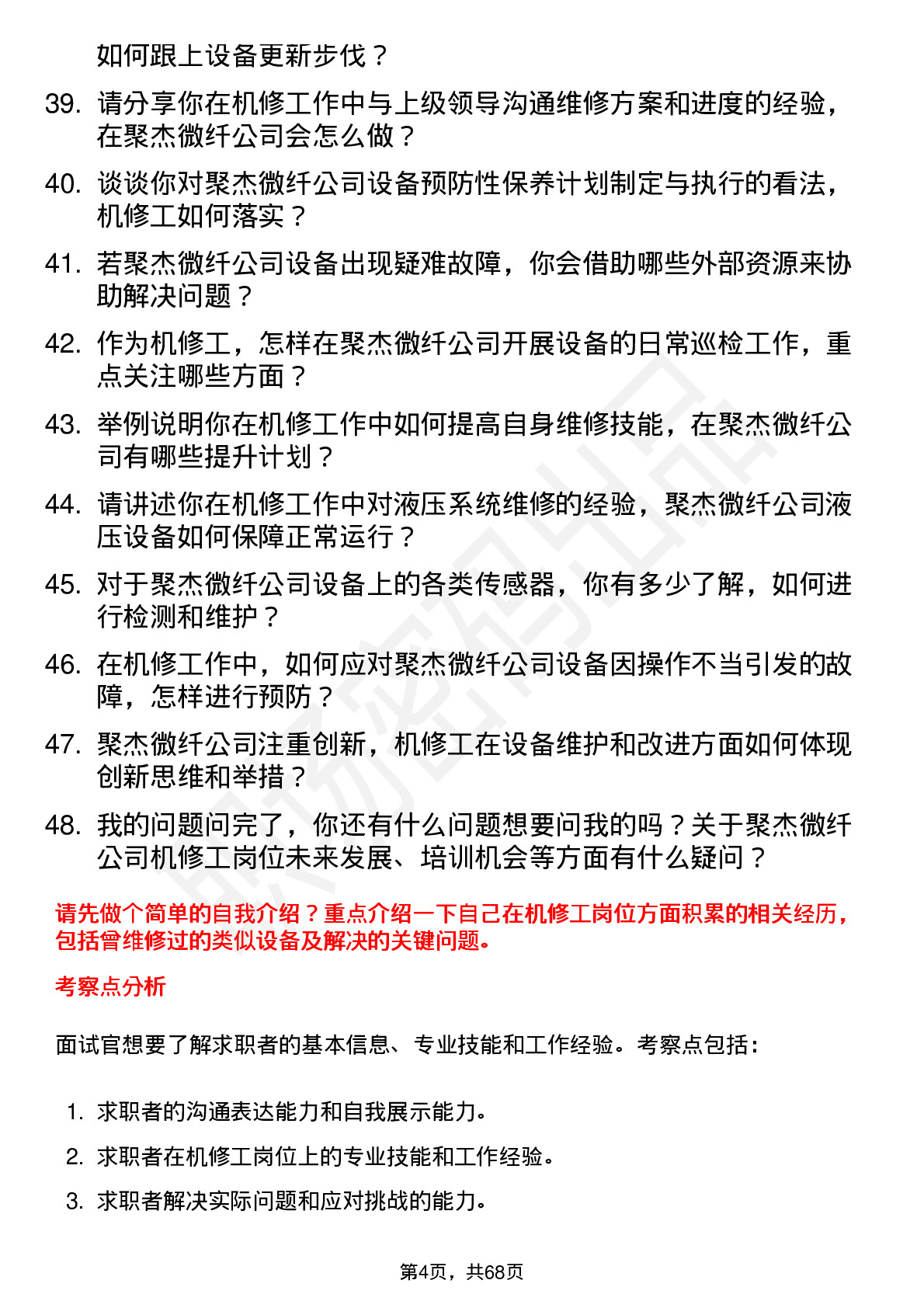 如何跟上设备更新步伐？

39. 请分享你在机修工作中与上级领导沟通维修方案和进度的经验，在聚杰微纤公司会怎么做？

40. 谈谈你对聚杰微纤公司设备预防性保养计划制定与执行的看法，机修工如何落实？

41. 若聚杰微纤公司设备出现疑难故障，你会借助哪些外部资源来协助解决问题？

42. 作为机修工，怎样在聚杰微纤公司开展设备的日常巡检工作，重点关注哪些方面？

43. 举例说明你在机修工作中如何提高自身维修技能，在聚杰微纤公司有哪些提升计划？

44. 请讲述你在机修工作中对液压系统维修的经验，聚杰微纤公司液压设备如何保障正常运行？

45. 对于聚杰微纤公司设备上的各类传感器，你有多少了解，如何进行检测和维护？

46. 在机修工作中，如何应对聚杰微纤公司设备因操作不当引发的故障，怎样进行预防？

47. 聚杰微纤公司注重创新，机修工在设备维护和改进方面如何体现创新思维和举措？

48. 我的问题问完了，你还有什么问题想要问我的吗？关于聚杰微纤公司机修工岗位未来发展、培训机会等方面有什么疑问？

请先做个简单的自我介绍？重点介绍一下自己在机修工岗位方面积累的相关经历，包括曾维修过的类似设备及解决的关键问题。

考察点分析

面试官想要了解求职者的基本信息、专业技能和工作经验。考察点包括：

1. 求职者的沟通表达能力和自我展示能力。
2. 求职者在机修工岗位上的专业技能和工作经验。
3. 求职者解决实际问题和应对挑战的能力。

第4页，共68页